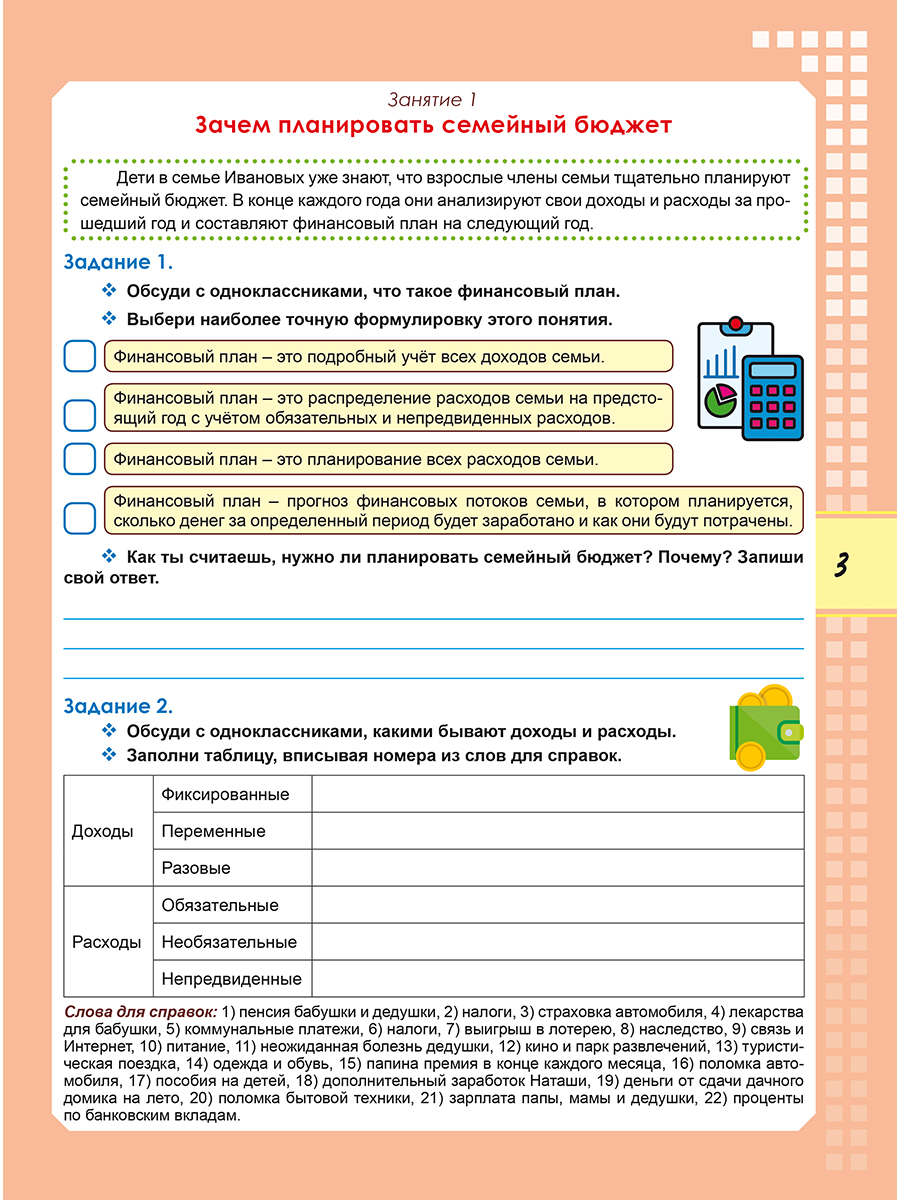 Занятие 1
Зачем планировать семейный бюджет

Дети в семье Ивановых уже знают, что взрослые члены семьи тщательно планируют семейный бюджет. В конце каждого года они анализируют свои доходы и расходы за прошедший год и составляют финансовый план на следующий год.

Задание 1.
❖ Обсуди с одноклассниками, что такое финансовый план.
❖ Выбери наиболее точную формулировку этого понятия.

Финансовый план – это подробный учёт всех доходов семьи.

Финансовый план – это распределение расходов семьи на предстоящий год с учётом обязательных и непредвиденных расходов.

Финансовый план – это планирование всех расходов семьи.

Финансовый план – прогноз финансовых потоков семьи, в котором планируется, сколько денег за определенный период будет заработано и как они будут потрачены.

❖ Как ты считаешь, нужно ли планировать семейный бюджет? Почему? Запиши свой ответ.

3

Задание 2.
❖ Обсуди с одноклассниками, какими бывают доходы и расходы.
❖ Заполни таблицу, вписывая номера из слов для справок.

| | | |
|---|---|---|
| Доходы | Фиксированные | |
| | Переменные | |
| | Разовые | |
| Расходы | Обязательные | |
| | Необязательные | |
| | Непредвиденные | |

Слова для справок: 1) пенсия бабушки и дедушки, 2) налоги, 3) страховка автомобиля, 4) лекарства для бабушки, 5) коммунальные платежи, 6) налоги, 7) выигрыш в лотерею, 8) наследство, 9) связь и Интернет, 10) питание, 11) неожиданная болезнь дедушки, 12) кино и парк развлечений, 13) туристическая поездка, 14) одежда и обувь, 15) папина премия в конце каждого месяца, 16) поломка автомобиля, 17) пособия на детей, 18) дополнительный заработок Наташи, 19) деньги от сдачи дачного домика на лето, 20) поломка бытовой техники, 21) зарплата папы, мамы и дедушки, 22) проценты по банковским вкладам.